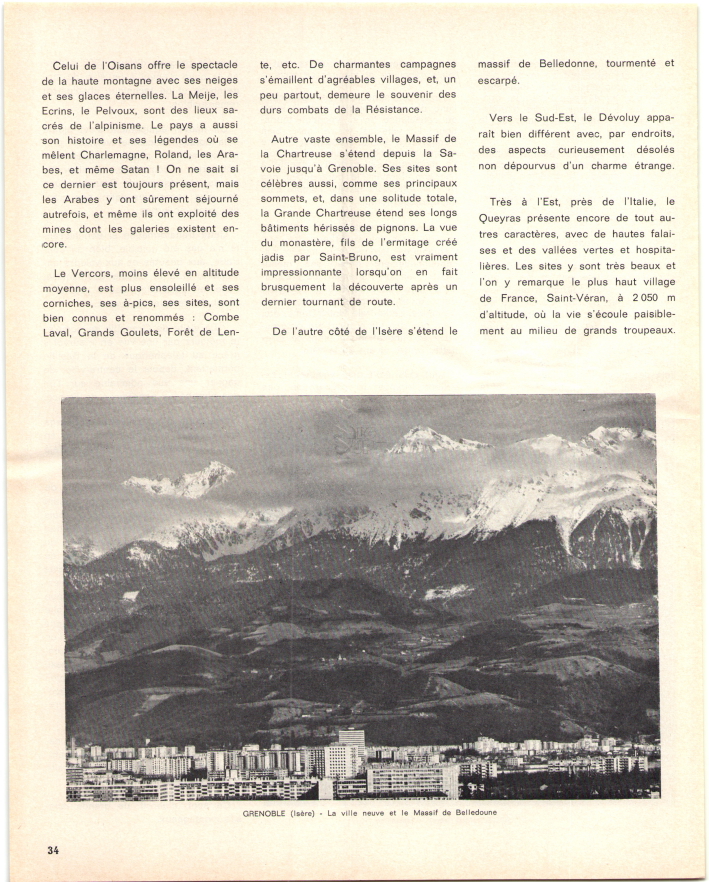 Celui de l'Oisans offre le spectacle de la haute montagne avec ses neiges et ses glaces éternelles. La Meije, les Ecrins, le Pelvoux, sont des lieux sacrés de l'alpinisme. Le pays a aussi son histoire et ses légendes où se mêlent Charlemagne, Roland, les Arabes, et même Satan ! On ne sait si ce dernier est toujours présent, mais les Arabes y ont sûrement séjourné autrefois, et même ils ont exploité des mines dont les galeries existent encore.

Le Vercors, moins élevé en altitude moyenne, est plus ensoleillé et ses corniches, ses à-pics, ses sites, sont bien connus et renommés : Combe Laval, Grands Goulets, Forêt de Lente, etc. De charmantes campagnes s'émaillent d'agréables villages, et, un peu partout, demeure le souvenir des durs combats de la Résistance.

Autre vaste ensemble, le Massif de la Chartreuse s'étend depuis la Savoie jusqu'à Grenoble. Ses sites sont célèbres aussi, comme ses principaux sommets, et, dans une solitude totale, la Grande Chartreuse étend ses longs bâtiments hérissés de pignons. La vue du monastère, fils de l'ermitage créé jadis par Saint-Bruno, est vraiment impressionnante lorsqu'on en fait brusquement la découverte après un dernier tournant de route.

De l'autre côté de l'Isère s'étend le massif de Belledonne, tourmenté et escarpé.

Vers le Sud-Est, le Dévoluy apparaît bien différent avec, par endroits, des aspects curieusement désolés non dépourvus d'un charme étrange.

Très à l'Est, près de l'Italie, le Queyras présente encore de tout autres caractères, avec de hautes falaises et des vallées vertes et hospitalières. Les sites y sont très beaux et l'on y remarque le plus haut village de France, Saint-Véran, à 2 050 m d'altitude, où la vie s'écoule paisiblement au milieu de grands troupeaux.

GRENOBLE (Isère) - La ville neuve et le Massif de Belledoune

34